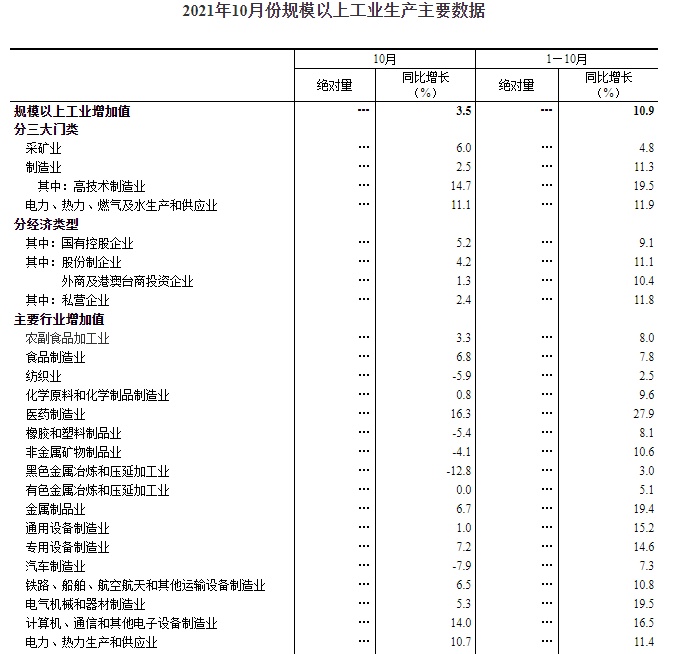 2021年10月份规模以上工业生产主要数据

| | 10月 | | 1－10月 | |
|---|---|---|---|---|
| | 绝对量 | 同比增长（%） | 绝对量 | 同比增长（%） |
| 规模以上工业增加值 | … | 3.5 | … | 10.9 |
| 分三大门类 | | | | |
| 采矿业 | … | 6.0 | … | 4.8 |
| 制造业 | … | 2.5 | … | 11.3 |
| 其中：高技术制造业 | … | 14.7 | … | 19.5 |
| 电力、热力、燃气及水生产和供应业 | … | 11.1 | … | 11.9 |
| 分经济类型 | | | | |
| 其中：国有控股企业 | … | 5.2 | … | 9.1 |
| 其中：股份制企业 | … | 4.2 | … | 11.1 |
| 外商及港澳台商投资企业 | … | 1.3 | … | 10.4 |
| 其中：私营企业 | … | 2.4 | … | 11.8 |
| 主要行业增加值 | | | | |
| 农副食品加工业 | … | 3.3 | … | 8.0 |
| 食品制造业 | … | 6.8 | … | 7.8 |
| 纺织业 | … | -5.9 | … | 2.5 |
| 化学原料和化学制品制造业 | … | 0.8 | … | 9.6 |
| 医药制造业 | … | 16.3 | … | 27.9 |
| 橡胶和塑料制品业 | … | -5.4 | … | 8.1 |
| 非金属矿物制品业 | … | -4.1 | … | 10.6 |
| 黑色金属冶炼和压延加工业 | … | -12.8 | … | 3.0 |
| 有色金属冶炼和压延加工业 | … | 0.0 | … | 5.1 |
| 金属制品业 | … | 6.7 | … | 19.4 |
| 通用设备制造业 | … | 1.0 | … | 15.2 |
| 专用设备制造业 | … | 7.2 | … | 14.6 |
| 汽车制造业 | … | -7.9 | … | 7.3 |
| 铁路、船舶、航空航天和其他运输设备制造业 | … | 6.5 | … | 10.8 |
| 电气机械和器材制造业 | … | 5.3 | … | 19.5 |
| 计算机、通信和其他电子设备制造业 | … | 14.0 | … | 16.5 |
| 电力、热力生产和供应业 | … | 10.7 | … | 11.4 |